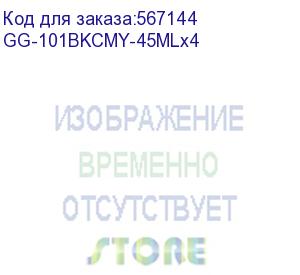 Код для заказа:567144
GG-101BKCMY-45MLx4

ИЗОБРАЖЕНИЕ
ВРЕМЕННО
ОТСУТСТВУЕТ
STORE